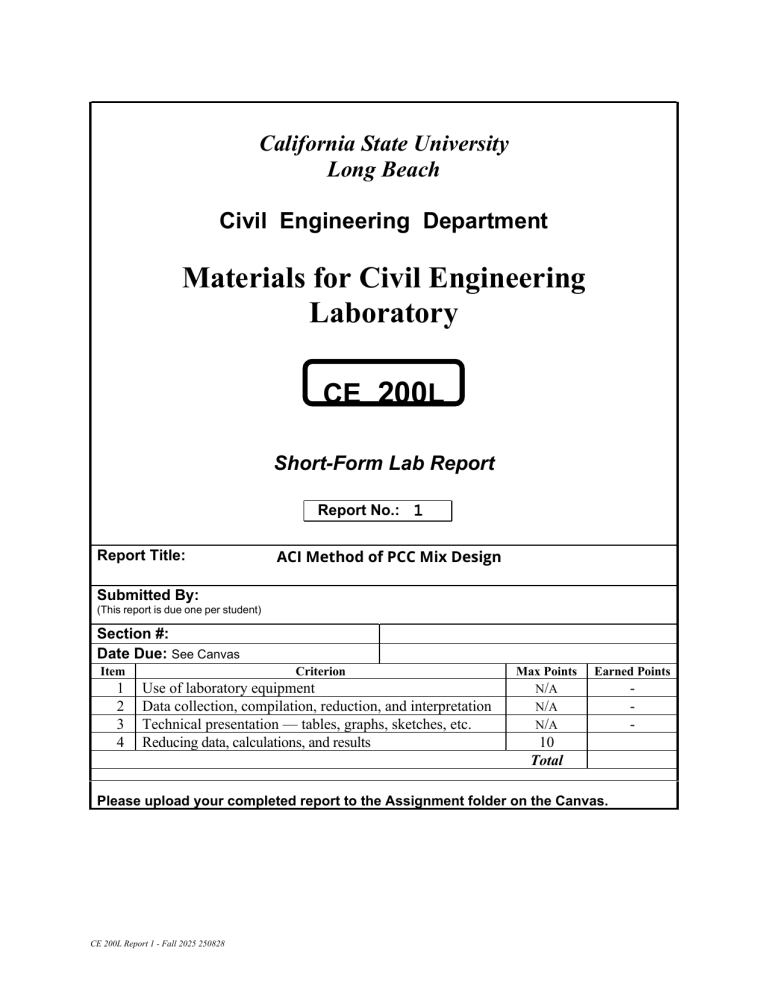 California State University
Long Beach

Civil Engineering Department

Materials for Civil Engineering Laboratory

CE 200L

Short-Form Lab Report

Report No.: 1

Report Title: ACI Method of PCC Mix Design

Submitted By:
(This report is due one per student)

Section #:

Date Due: See Canvas

| Item | Criterion | Max Points | Earned Points |
|---|---|---|---|
| 1 | Use of laboratory equipment | N/A | - |
| 2 | Data collection, compilation, reduction, and interpretation | N/A | - |
| 3 | Technical presentation — tables, graphs, sketches, etc. | N/A | - |
| 4 | Reducing data, calculations, and results | 10 | |
| | | Total | |

Please upload your completed report to the Assignment folder on the Canvas.

CE 200L Report 1 - Fall 2025 250828